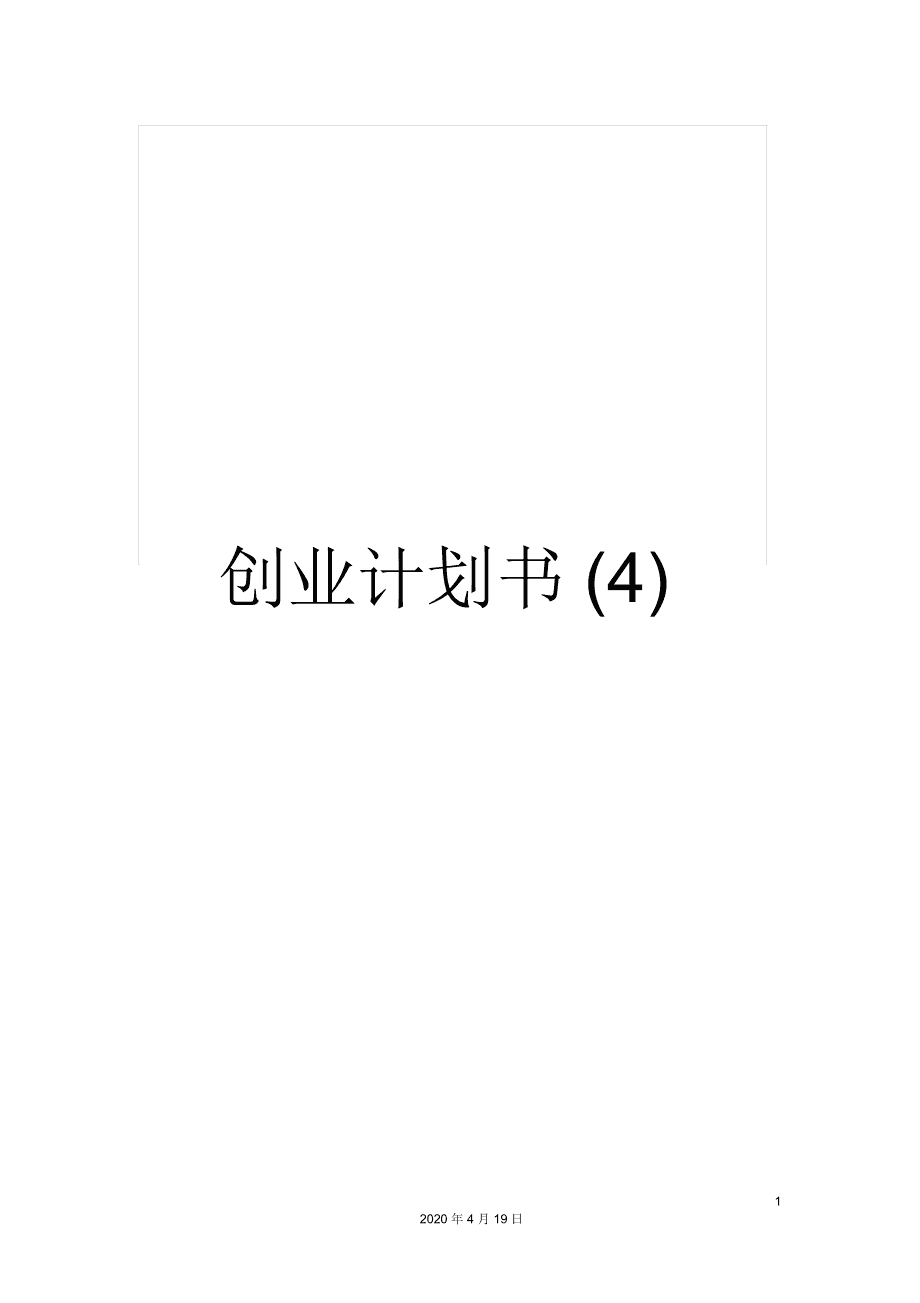 创业计划书 (4)

1

2020 年 4 月 19 日